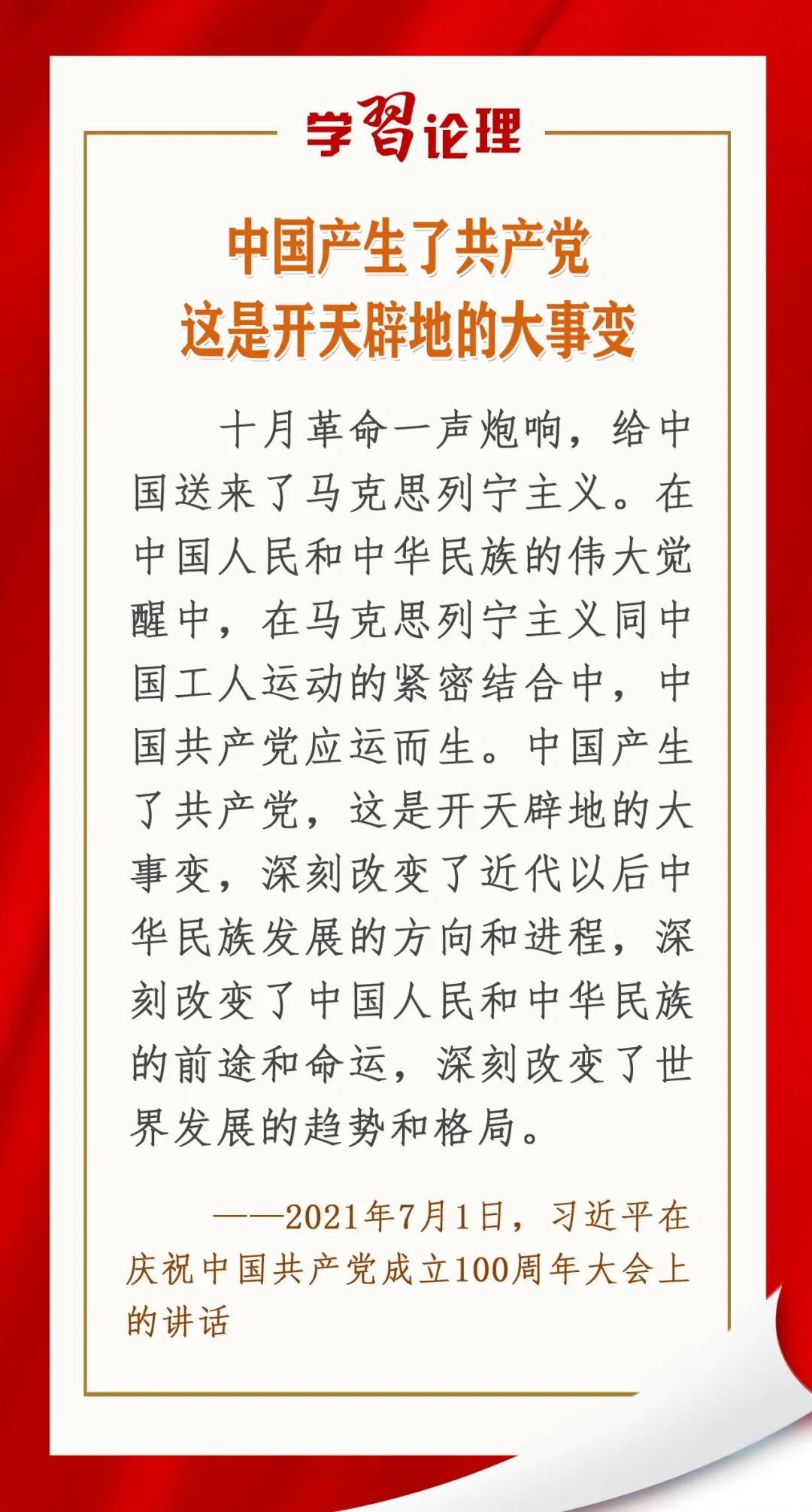 学习论理

中国产生了共产党
这是开天辟地的大事变

十月革命一声炮响，给中国送来了马克思列宁主义。在中国人民和中华民族的伟大觉醒中，在马克思列宁主义同中国工人运动的紧密结合中，中国共产党应运而生。中国产生了共产党，这是开天辟地的大事变，深刻改变了近代以后中华民族发展的方向和进程，深刻改变了中国人民和中华民族的前途和命运，深刻改变了世界发展的趋势和格局。

——2021年7月1日，习近平在庆祝中国共产党成立100周年大会上的讲话